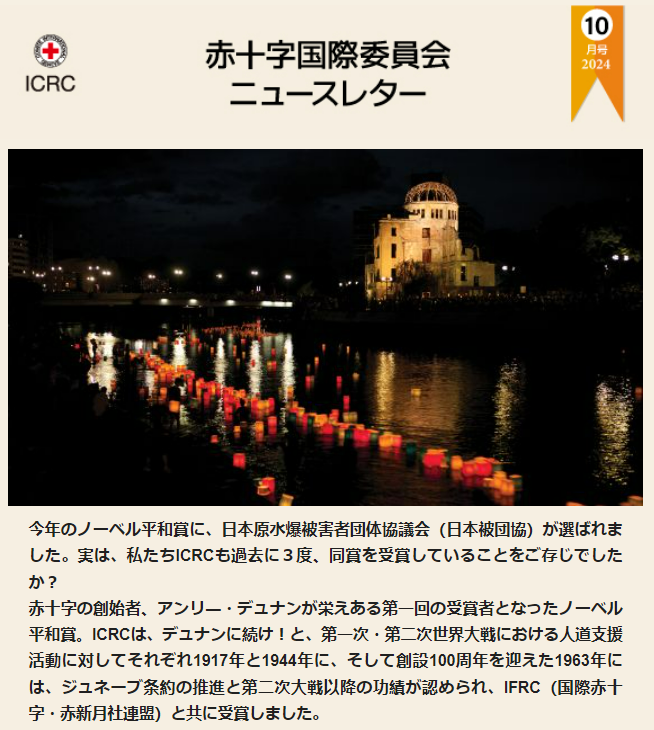 ICRC

赤十字国際委員会
ニュースレター

10
月号
2024

今年のノーベル平和賞に、日本原水爆被害者団体協議会（日本被団協）が選ばれました。実は、私たちICRCも過去に３度、同賞を受賞していることをご存じでしたか？
赤十字の創始者、アンリー・デュナンが栄えある第一回の受賞者となったノーベル平和賞。ICRCは、デュナンに続け！と、第一次・第二次世界大戦における人道支援活動に対してそれぞれ1917年と1944年に、そして創設100周年を迎えた1963年には、ジュネーブ条約の推進と第二次大戦以降の功績が認められ、IFRC（国際赤十字・赤新月社連盟）と共に受賞しました。